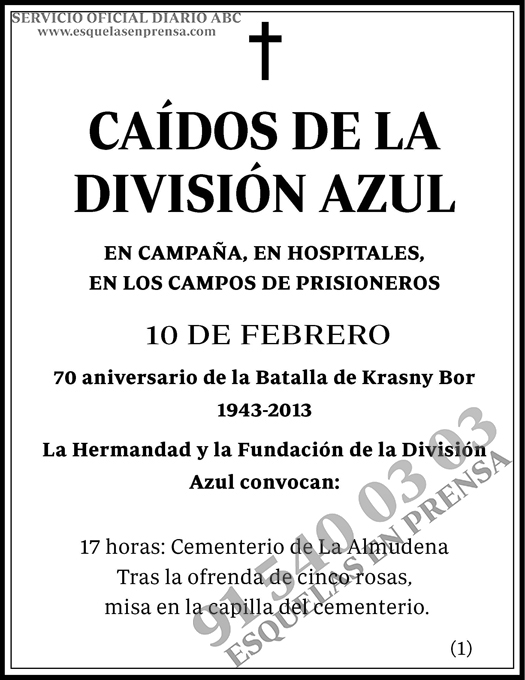 SERVICIO OFICIAL DIARIO ABC
www.esquelasenprensa.com

CAÍDOS DE LA DIVISIÓN AZUL

EN CAMPAÑA, EN HOSPITALES,
EN LOS CAMPOS DE PRISIONEROS

10 DE FEBRERO

70 aniversario de la Batalla de Krasny Bor
1943-2013

La Hermandad y la Fundación de la División Azul convocan:

17 horas: Cementerio de La Almudena
Tras la ofrenda de cinco rosas,
misa en la capilla del cementerio.

(1)

91 540 03 03
ESQUELAS EN PRENSA